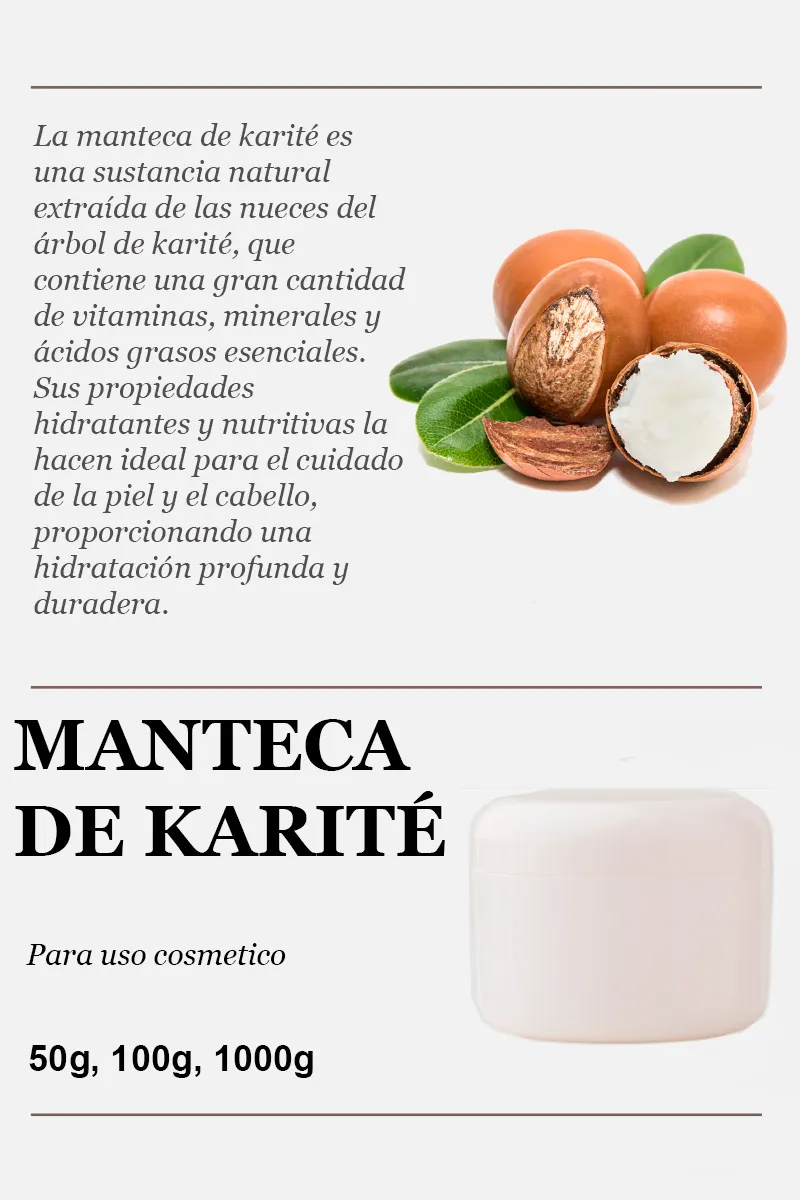 La manteca de karité es una sustancia natural extraída de las nueces del árbol de karité, que contiene una gran cantidad de vitaminas, minerales y ácidos grasos esenciales. Sus propiedades hidratantes y nutritivas la hacen ideal para el cuidado de la piel y el cabello, proporcionando una hidratación profunda y duradera.

MANTECA
DE KARITÉ

Para uso cosmetico

50g, 100g, 1000g